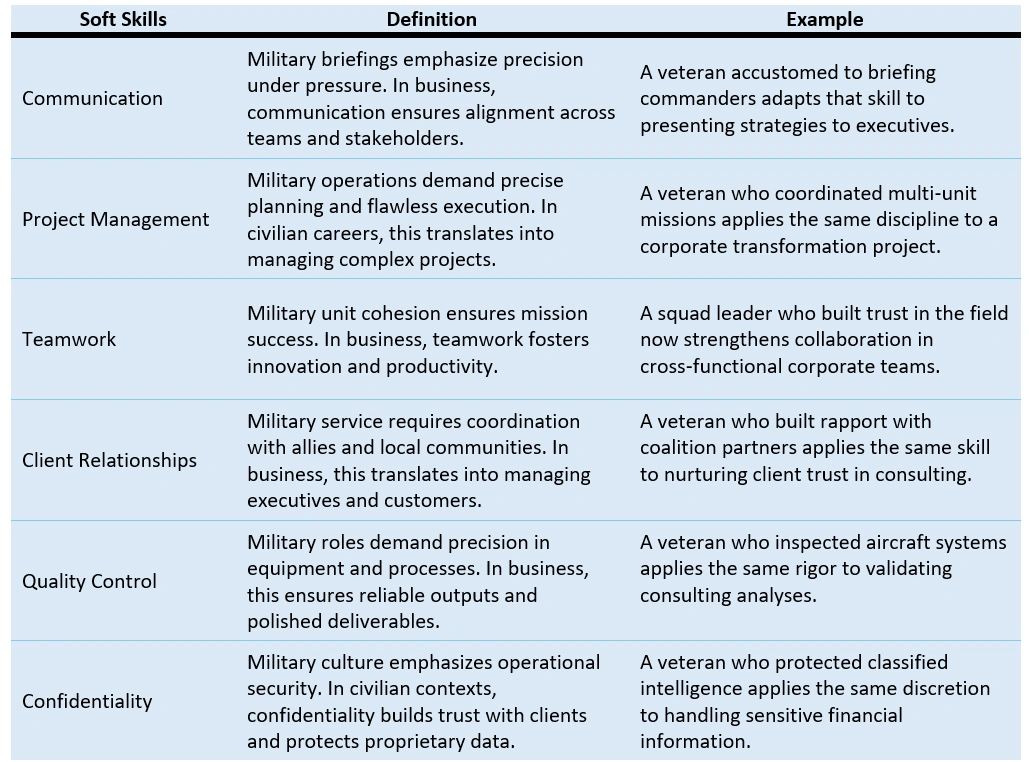 | Soft Skills | Definition | Example |
|---|---|---|
| Communication | Military briefings emphasize precision under pressure. In business, communication ensures alignment across teams and stakeholders. | A veteran accustomed to briefing commanders adapts that skill to presenting strategies to executives. |
| Project Management | Military operations demand precise planning and flawless execution. In civilian careers, this translates into managing complex projects. | A veteran who coordinated multi-unit missions applies the same discipline to a corporate transformation project. |
| Teamwork | Military unit cohesion ensures mission success. In business, teamwork fosters innovation and productivity. | A squad leader who built trust in the field now strengthens collaboration in cross-functional corporate teams. |
| Client Relationships | Military service requires coordination with allies and local communities. In business, this translates into managing executives and customers. | A veteran who built rapport with coalition partners applies the same skill to nurturing client trust in consulting. |
| Quality Control | Military roles demand precision in equipment and processes. In business, this ensures reliable outputs and polished deliverables. | A veteran who inspected aircraft systems applies the same rigor to validating consulting analyses. |
| Confidentiality | Military culture emphasizes operational security. In civilian contexts, confidentiality builds trust with clients and protects proprietary data. | A veteran who protected classified intelligence applies the same discretion to handling sensitive financial information. |